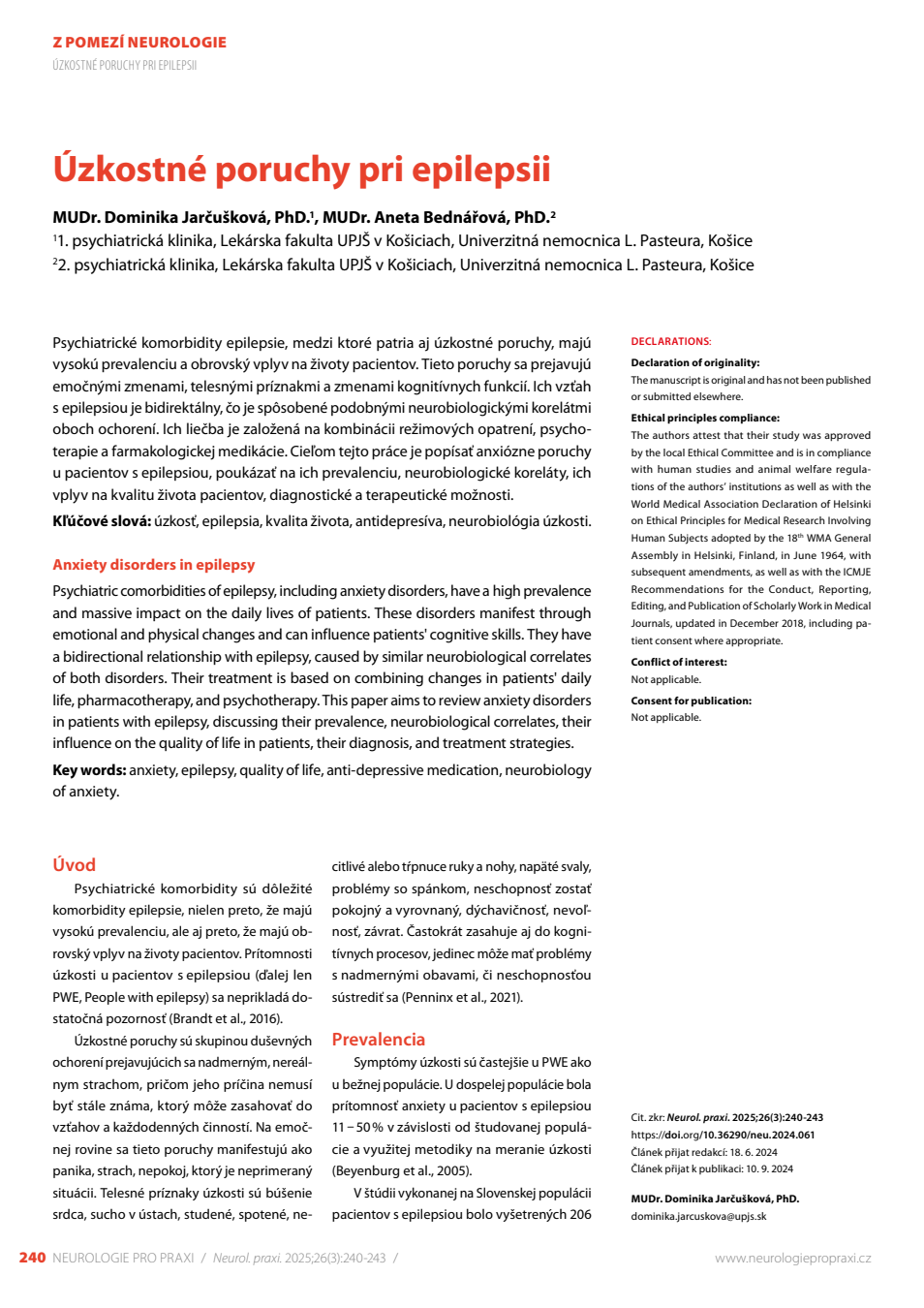 Z POMEZÍ NEUROLOGIE
ÚZKOSTNÉ PORUCHY PRI EPILEPSII

Úzkostné poruchy pri epilepsii

MUDr. Dominika Jarčušková, PhD.$^{1}$, MUDr. Aneta Bednářová, PhD.$^{2}$
$^{1}$1. psychiatrická klinika, Lekárska fakulta UPJŠ v Košiciach, Univerzitná nemocnica L. Pasteura, Košice
$^{2}$2. psychiatrická klinika, Lekárska fakulta UPJŠ v Košiciach, Univerzitná nemocnica L. Pasteura, Košice

Psychiatrické komorbidity epilepsie, medzi ktoré patria aj úzkostné poruchy, majú vysokú prevalenciu a obrovský vplyv na životy pacientov. Tieto poruchy sa prejavujú emočnými zmenami, telesnými príznakmi a zmenami kognitívnych funkcií. Ich vzťah s epilepsiou je bidirektálny, čo je spôsobené podobnými neurobiologickými korelátmi oboch ochorení. Ich liečba je založená na kombinácii režimových opatrení, psychoterapie a farmakologickej medikácie. Cieľom tejto práce je popísať anxiózne poruchy u pacientov s epilepsiou, poukázať na ich prevalenciu, neurobiologické koreláty, ich vplyv na kvalitu života pacientov, diagnostické a terapeutické možnosti.

Kľúčové slová: úzkosť, epilepsia, kvalita života, antidepresíva, neurobiológia úzkosti.

Anxiety disorders in epilepsy

Psychiatric comorbidities of epilepsy, including anxiety disorders, have a high prevalence and massive impact on the daily lives of patients. These disorders manifest through emotional and physical changes and can influence patients' cognitive skills. They have a bidirectional relationship with epilepsy, caused by similar neurobiological correlates of both disorders. Their treatment is based on combining changes in patients' daily life, pharmacotherapy, and psychotherapy. This paper aims to review anxiety disorders in patients with epilepsy, discussing their prevalence, neurobiological correlates, their influence on the quality of life in patients, their diagnosis, and treatment strategies.

Key words: anxiety, epilepsy, quality of life, anti-depressive medication, neurobiology of anxiety.

DECLARATIONS:

Declaration of originality:
The manuscript is original and has not been published or submitted elsewhere.

Ethical principles compliance:
The authors attest that their study was approved by the local Ethical Committee and is in compliance with human studies and animal welfare regulations of the authors' institutions as well as with the World Medical Association Declaration of Helsinki on Ethical Principles for Medical Research Involving Human Subjects adopted by the 18th WMA General Assembly in Helsinki, Finland, in June 1964, with subsequent amendments, as well as with the ICMJE Recommendations for the Conduct, Reporting, Editing, and Publication of Scholarly Work in Medical Journals, updated in December 2018, including patient consent where appropriate.

Conflict of interest:
Not applicable.

Consent for publication:
Not applicable.

Úvod

Psychiatrické komorbidity sú dôležité komorbidity epilepsie, nielen preto, že majú vysokú prevalenciu, ale aj preto, že majú obrovský vplyv na životy pacientov. Prítomnosti úzkosti u pacientov s epilepsiou (ďalej len PWE, People with epilepsy) sa neprikladá dostatočná pozornosť (Brandt et al., 2016).

Úzkostné poruchy sú skupinou duševných ochorení prejavujúcich sa nadmerným, nereálnym strachom, pričom jeho príčina nemusí byť stále známa, ktorý môže zasahovať do vzťahov a každodenných činností. Na emočnej rovine sa tieto poruchy manifestujú ako panika, strach, nepokoj, ktorý je neprimeraný situácii. Telesné príznaky úzkosti sú búšenie srdca, sucho v ústach, studené, spotené, necitlivé alebo tŕpnuce ruky a nohy, napäté svaly, problémy so spánkom, neschopnosť zostať pokojný a vyrovnaný, dýchavičnosť, nevoľnosť, závrat. Častokrát zasahuje aj do kognitívnych procesov, jedinec môže mať problémy s nadmernými obavami, či neschopnosťou sústrediť sa (Penninx et al., 2021).

Prevalencia

Symptómy úzkosti sú častejšie u PWE ako u bežnej populácie. U dospelej populácie bola prítomnosť anxiety u pacientov s epilepsiou 11 – 50 % v závislosti od študovanej populácie a využitej metodiky na meranie úzkosti (Beyenburg et al., 2005).

V štúdii vykonanej na Slovenskej populácii pacientov s epilepsiou bolo vyšetrených 206

Cit. zkr: Neurol. praxi. 2025;26(3):240-243
https://doi.org/10.36290/neu.2024.061
Článek přijat redakcí: 18. 6. 2024
Článek přijat k publikaci: 10. 9. 2024

MUDr. Dominika Jarčušková, PhD.
dominika.jarcuskova@upjs.sk

240 NEUROLOGIE PRO PRAXI / Neurol. praxi. 2025;26(3):240-243 /
www.neurologiepropraxi.cz